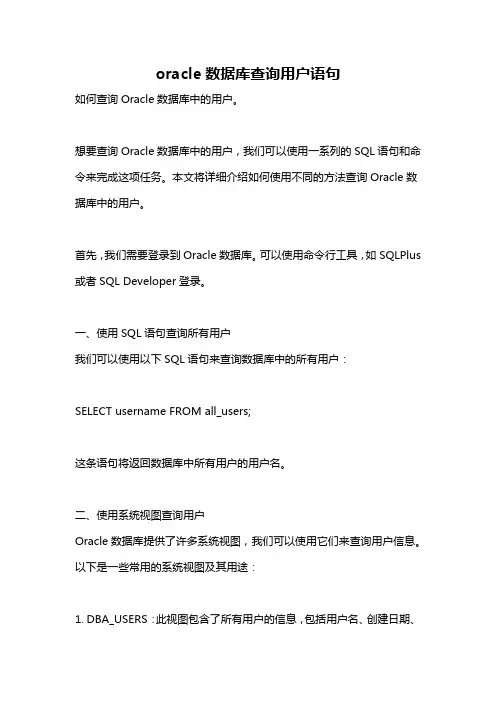 oracle 数据库查询用户语句

如何查询 Oracle 数据库中的用户。

想要查询 Oracle 数据库中的用户，我们可以使用一系列的 SQL 语句和命令来完成这项任务。本文将详细介绍如何使用不同的方法查询 Oracle 数据库中的用户。

首先，我们需要登录到 Oracle 数据库。可以使用命令行工具，如 SQLPlus 或者 SQL Developer 登录。

一、使用 SQL 语句查询所有用户
我们可以使用以下 SQL 语句来查询数据库中的所有用户：

SELECT username FROM all_users;

这条语句将返回数据库中所有用户的用户名。

二、使用系统视图查询用户
Oracle 数据库提供了许多系统视图，我们可以使用它们来查询用户信息。以下是一些常用的系统视图及其用途：

1. DBA_USERS：此视图包含了所有用户的信息，包括用户名、创建日期、